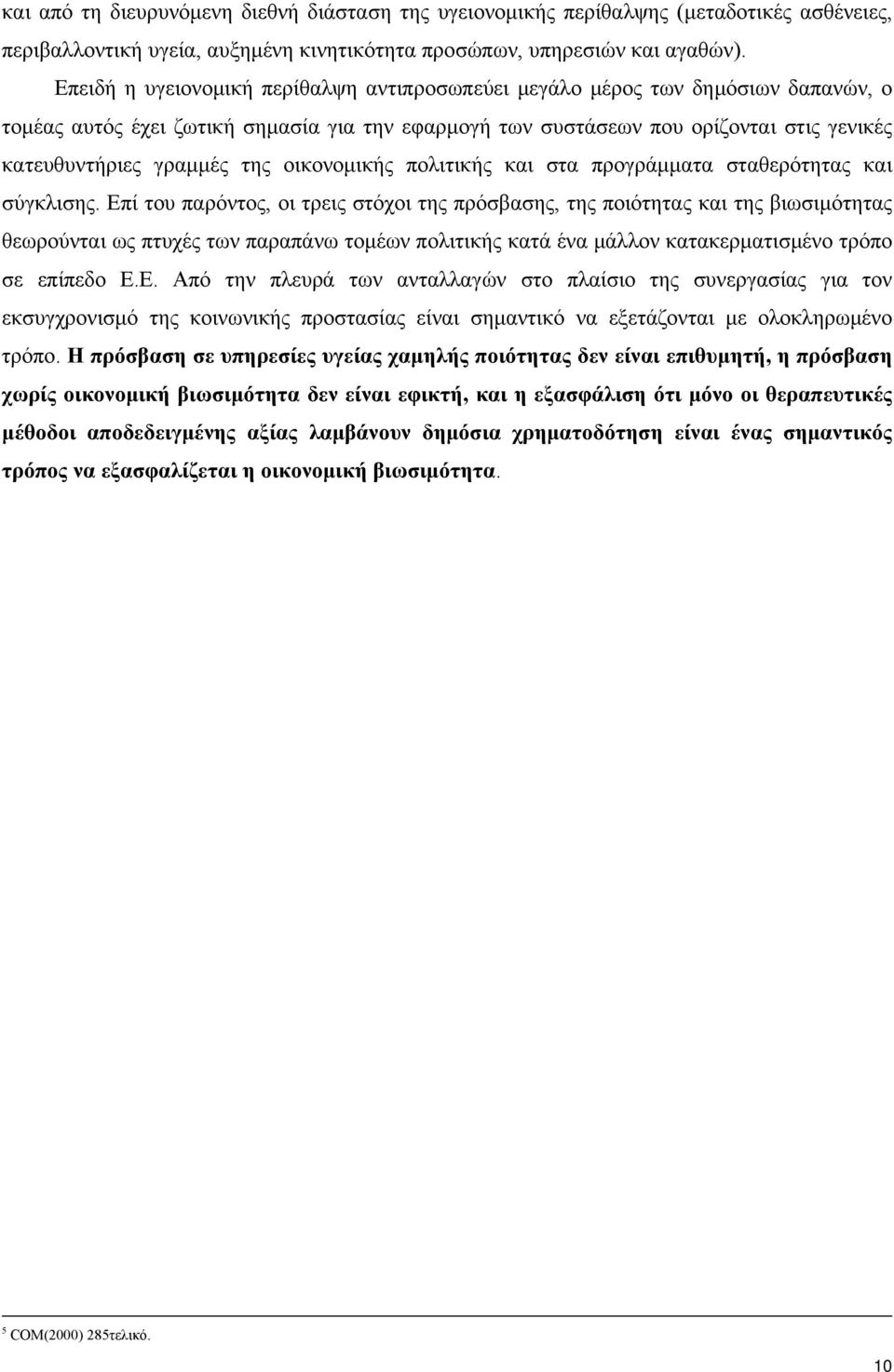 και από τη διευρυνόμενη διεθνή διάσταση της υγειονομικής περίθαλψης (μεταδοτικές ασθένειες, περιβαλλοντική υγεία, αυξημένη κινητικότητα προσώπων, υπηρεσιών και αγαθών).

Επειδή η υγειονομική περίθαλψη αντιπροσωπεύει μεγάλο μέρος των δημόσιων δαπανών, ο τομέας αυτός έχει ζωτική σημασία για την εφαρμογή των συστάσεων που ορίζονται στις γενικές κατευθυντήριες γραμμές της οικονομικής πολιτικής και στα προγράμματα σταθερότητας και σύγκλισης. Επί του παρόντος, οι τρεις στόχοι της πρόσβασης, της ποιότητας και της βιωσιμότητας θεωρούνται ως πτυχές των παραπάνω τομέων πολιτικής κατά ένα μάλλον κατακερματισμένο τρόπο σε επίπεδο Ε.Ε. Από την πλευρά των ανταλλαγών στο πλαίσιο της συνεργασίας για τον εκσυγχρονισμό της κοινωνικής προστασίας είναι σημαντικό να εξετάζονται με ολοκληρωμένο τρόπο. Η πρόσβαση σε υπηρεσίες υγείας χαμηλής ποιότητας δεν είναι επιθυμητή, η πρόσβαση χωρίς οικονομική βιωσιμότητα δεν είναι εφικτή, και η εξασφάλιση ότι μόνο οι θεραπευτικές μέθοδοι αποδεδειγμένης αξίας λαμβάνουν δημόσια χρηματοδότηση είναι ένας σημαντικός τρόπος να εξασφαλίζεται η οικονομική βιωσιμότητα.

$^5$ COM(2000) 285τελικό.

10